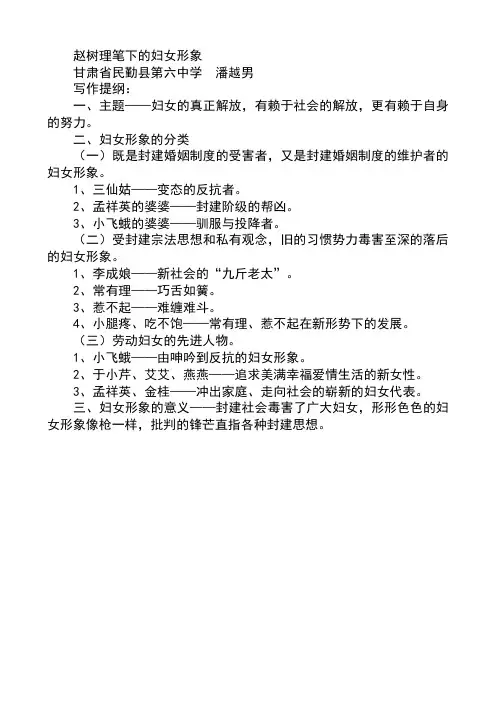 赵树理笔下的妇女形象

甘肃省民勤县第六中学　潘越男

写作提纲：

一、主题——妇女的真正解放，有赖于社会的解放，更有赖于自身的努力。

二、妇女形象的分类

（一）既是封建婚姻制度的受害者，又是封建婚姻制度的维护者的妇女形象。

1、三仙姑——变态的反抗者。

2、孟祥英的婆婆——封建阶级的帮凶。

3、小飞蛾的婆婆——驯服与投降者。

（二）受封建宗法思想和私有观念，旧的习惯势力毒害至深的落后的妇女形象。

1、李成娘——新社会的“九斤老太”。

2、常有理——巧舌如簧。

3、惹不起——难缠难斗。

4、小腿疼、吃不饱——常有理、惹不起在新形势下的发展。

（三）劳动妇女的先进人物。

1、小飞蛾——由呻吟到反抗的妇女形象。

2、于小芹、艾艾、燕燕——追求美满幸福爱情生活的新女性。

3、孟祥英、金桂——冲出家庭、走向社会的崭新的妇女代表。

三、妇女形象的意义——封建社会毒害了广大妇女，形形色色的妇女形象像枪一样，批判的锋芒直指各种封建思想。